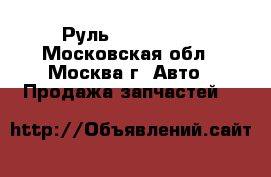 Руль
Московская обл
Москва г  Авто
Продажа запчастей

http://Объявлений.сайт